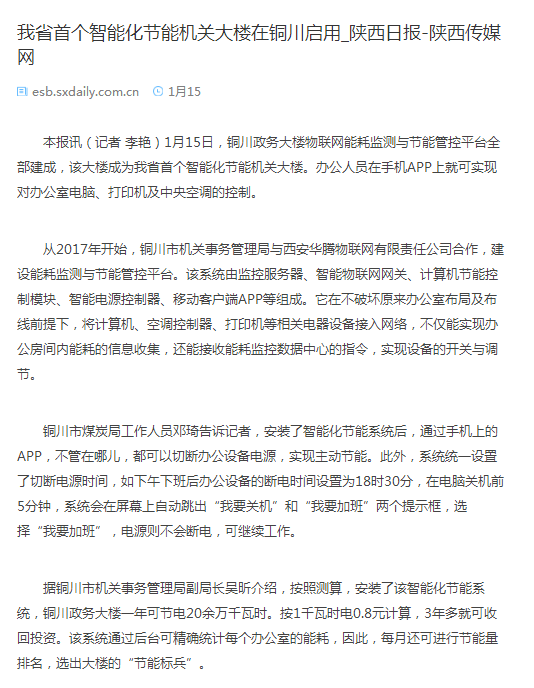 我省首个智能化节能机关大楼在铜川启用_陕西日报-陕西传媒网

esb.sxdaily.com.cn 1月15

本报讯（记者 李艳）1月15日，铜川政务大楼物联网能耗监测与节能管控平台全部建成，该大楼成为我省首个智能化节能机关大楼。办公人员在手机APP上就可实现对办公室电脑、打印机及中央空调的控制。

从2017年开始，铜川市机关事务管理局与西安华腾物联网有限责任公司合作，建设能耗监测与节能管控平台。该系统由监控服务器、智能物联网网关、计算机节能控制模块、智能电源控制器、移动客户端APP等组成。它在不破坏原来办公室布局及布线前提下，将计算机、空调控制器、打印机等相关电器设备接入网络，不仅能实现办公房间内能耗的信息收集，还能接收能耗监控数据中心的指令，实现设备的开关与调节。

铜川市煤炭局工作人员邓琦告诉记者，安装了智能化节能系统后，通过手机上的APP，不管在哪儿，都可以切断办公设备电源，实现主动节能。此外，系统统一设置了切断电源时间，如下午下班后办公设备的断电时间设置为18时30分，在电脑关机前5分钟，系统会在屏幕上自动跳出“我要关机”和“我要加班”两个提示框，选择“我要加班”，电源则不会断电，可继续工作。

据铜川市机关事务管理局副局长吴昕介绍，按照测算，安装了该智能化节能系统，铜川政务大楼一年可节电20余万千瓦时。按1千瓦时电0.8元计算，3年多就可收回投资。该系统通过后台可精确统计每个办公室的能耗，因此，每月还可进行节能量排名，选出大楼的“节能标兵”。